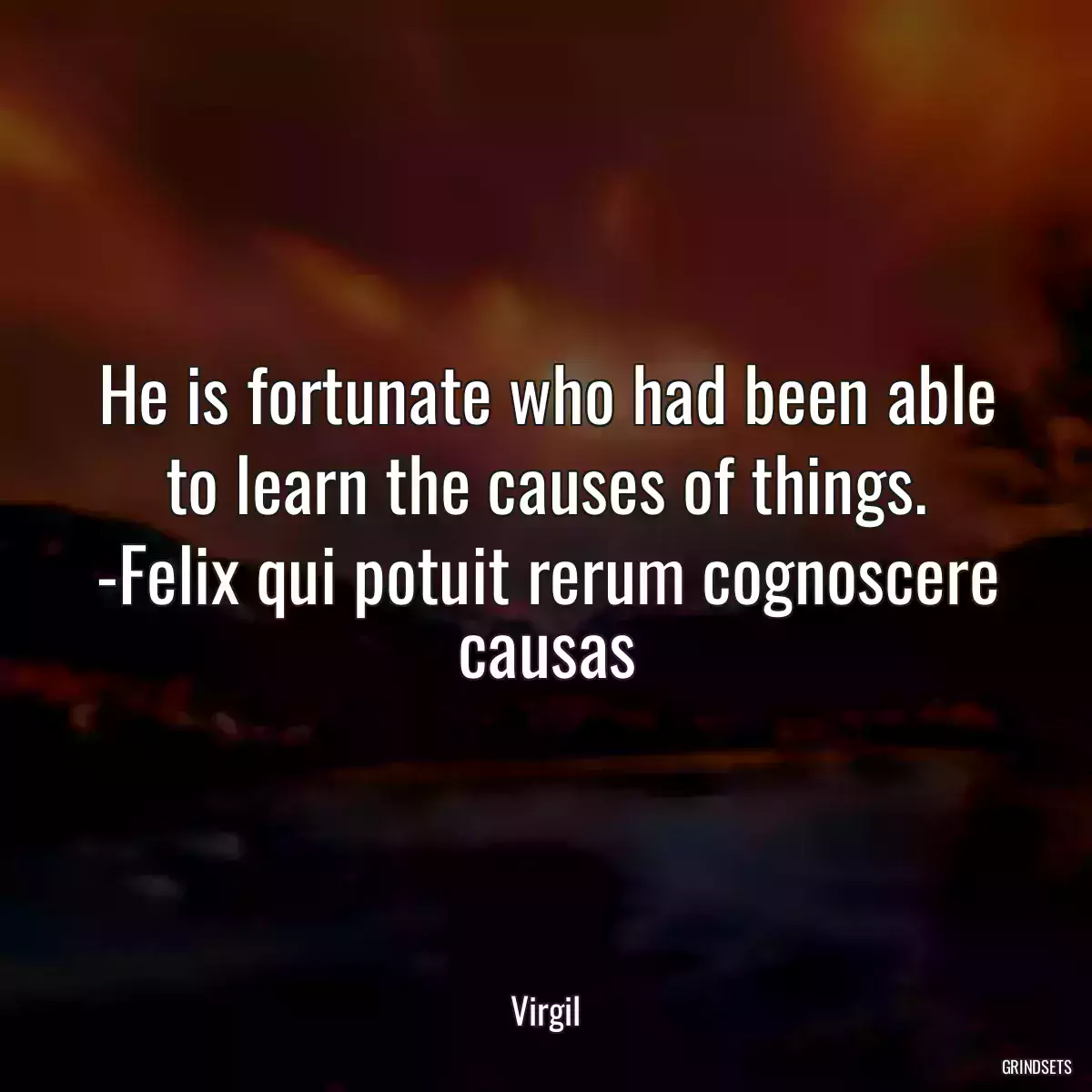 He is fortunate who had been able to learn the causes of things. -Felix qui potuit rerum cognoscere causas

Virgil

GRINDSETS